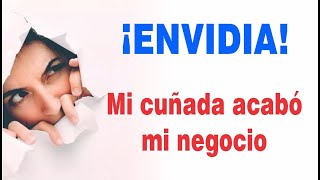 ¡ENVIDIA!

Mi cuñada acabó mi negocio